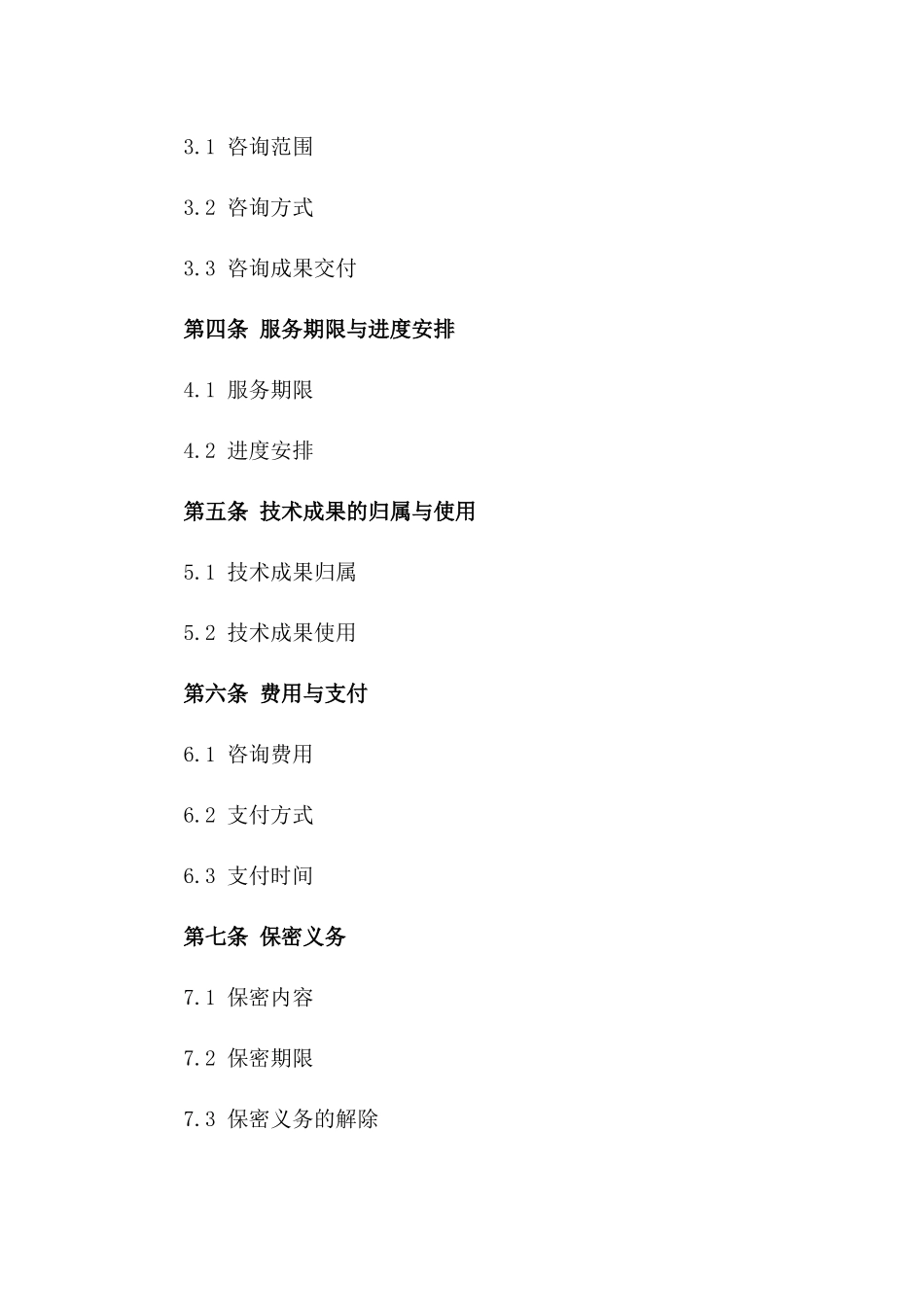 3.1 咨询范围

3.2 咨询方式

3.3 咨询成果交付

第四条 服务期限与进度安排

4.1 服务期限

4.2 进度安排

第五条 技术成果的归属与使用

5.1 技术成果归属

5.2 技术成果使用

第六条 费用与支付

6.1 咨询费用

6.2 支付方式

6.3 支付时间

第七条 保密义务

7.1 保密内容

7.2 保密期限

7.3 保密义务的解除